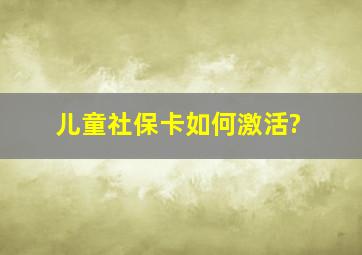 儿童社保卡如何激活?